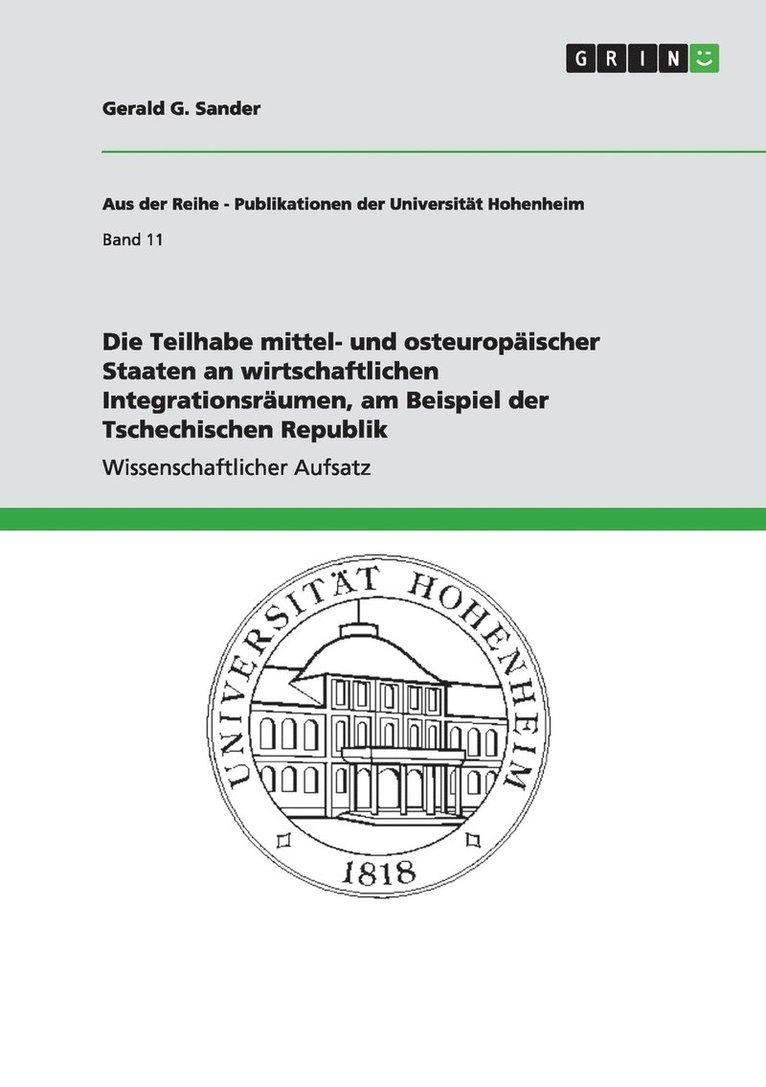 GRIN

Gerald G. Sander

Aus der Reihe - Publikationen der Universität Hohenheim

Band 11

Die Teilhabe mittel- und osteuropäischer Staaten an wirtschaftlichen Integrationsräumen, am Beispiel der Tschechischen Republik

Wissenschaftlicher Aufsatz

UNIVERSITÄT HOHENHEIM

1818